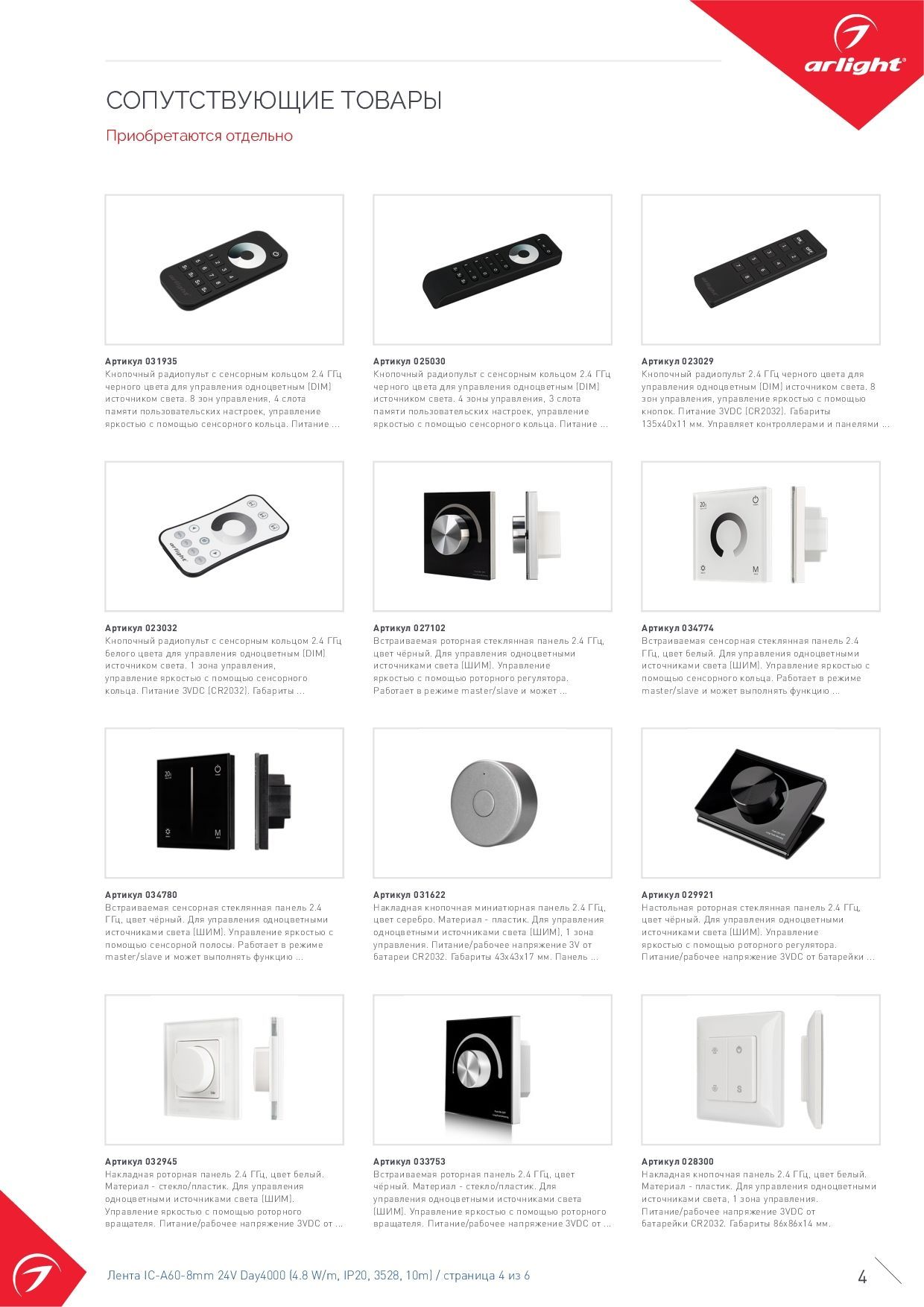 arlight®

СОПУТСТВУЮЩИЕ ТОВАРЫ

Приобретаются отдельно

Артикул 031935
Кнопочный радиопульт с сенсорным кольцом 2.4 ГГц черного цвета для управления одноцветным (DIM) источником света. 8 зон управления, 4 слота памяти пользовательских настроек, управление яркостью с помощью сенсорного кольца. Питание ...

Артикул 025030
Кнопочный радиопульт с сенсорным кольцом 2.4 ГГц черного цвета для управления одноцветным (DIM) источником света. 4 зоны управления, 3 слота памяти пользовательских настроек, управление яркостью с помощью сенсорного кольца. Питание ...

Артикул 023029
Кнопочный радиопульт 2.4 ГГц черного цвета для управления одноцветным (DIM) источником света. 8 зон управления, управление яркостью с помощью кнопок. Питание 3VDC (CR2032). Габариты 135x40x11 мм. Управляет контроллерами и панелями ...

Артикул 023032
Кнопочный радиопульт с сенсорным кольцом 2.4 ГГц белого цвета для управления одноцветным (DIM) источником света. 1 зона управления, управление яркостью с помощью сенсорного кольца. Питание 3VDC (CR2032). Габариты ...

Артикул 027102
Встраиваемая роторная стеклянная панель 2.4 ГГц, цвет чёрный. Для управления одноцветными источниками света (ШИМ). Управление яркостью с помощью роторного регулятора. Работает в режиме master/slave и может ...

Артикул 034774
Встраиваемая сенсорная стеклянная панель 2.4 ГГц, цвет белый. Для управления одноцветными источниками света (ШИМ). Управление яркостью с помощью сенсорного кольца. Работает в режиме master/slave и может выполнять функцию ...

Артикул 034780
Встраиваемая сенсорная стеклянная панель 2.4 ГГц, цвет чёрный. Для управления одноцветными источниками света (ШИМ). Управление яркостью с помощью сенсорной полосы. Работает в режиме master/slave и может выполнять функцию ...

Артикул 031622
Накладная кнопочная миниатюрная панель 2.4 ГГц, цвет серебро. Материал - пластик. Для управления одноцветными источниками света (ШИМ), 1 зона управления. Питание/рабочее напряжение 3V от батареи CR2032. Габариты 43x43x17 мм. Панель ...

Артикул 029921
Настольная роторная стеклянная панель 2.4 ГГц, цвет чёрный. Для управления одноцветными источниками света (ШИМ). Управление яркостью с помощью роторного регулятора. Питание/рабочее напряжение 3VDC от батарейки ...

Артикул 032945
Накладная роторная панель 2.4 ГГц, цвет белый. Материал - стекло/пластик. Для управления одноцветными источниками света (ШИМ). Управление яркостью с помощью роторного вращателя. Питание/рабочее напряжение 3VDC от ...

Артикул 033753
Встраиваемая роторная панель 2.4 ГГц, цвет чёрный. Материал - стекло/пластик. Для управления одноцветными источниками света (ШИМ). Управление яркостью с помощью роторного вращателя. Питание/рабочее напряжение 3VDC от ...

Артикул 028300
Накладная кнопочная панель 2.4 ГГц, цвет белый. Материал - пластик. Для управления одноцветными источниками света, 1 зона управления. Питание/рабочее напряжение 3VDC от батарейки CR2032. Габариты 86x86x14 мм.

Лента IC-A60-8mm 24V Day4000 (4.8 W/m, IP20, 3528, 10m) / страница 4 из 6

4